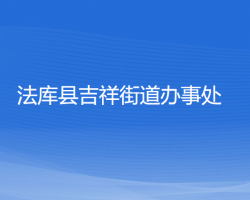 法库县吉祥街道办事处